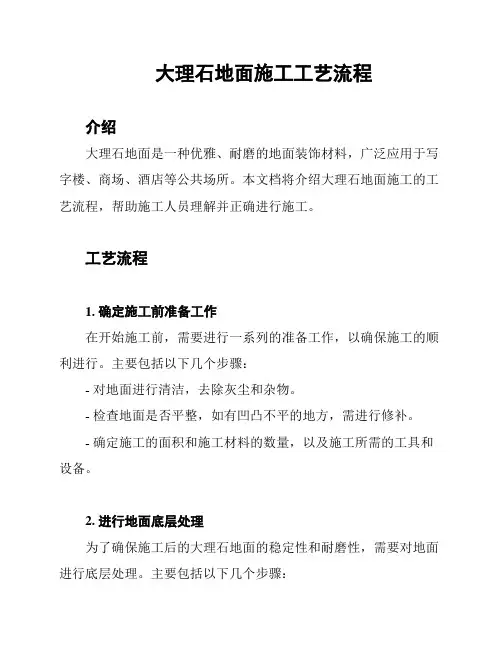 大理石地面施工工艺流程

介绍

大理石地面是一种优雅、耐磨的地面装饰材料，广泛应用于写字楼、商场、酒店等公共场所。本文档将介绍大理石地面施工的工艺流程，帮助施工人员理解并正确进行施工。

工艺流程

1. 确定施工前准备工作

在开始施工前，需要进行一系列的准备工作，以确保施工的顺利进行。主要包括以下几个步骤：

- 对地面进行清洁，去除灰尘和杂物。

- 检查地面是否平整，如有凹凸不平的地方，需进行修补。

- 确定施工的面积和施工材料的数量，以及施工所需的工具和设备。

2. 进行地面底层处理

为了确保施工后的大理石地面的稳定性和耐磨性，需要对地面进行底层处理。主要包括以下几个步骤：